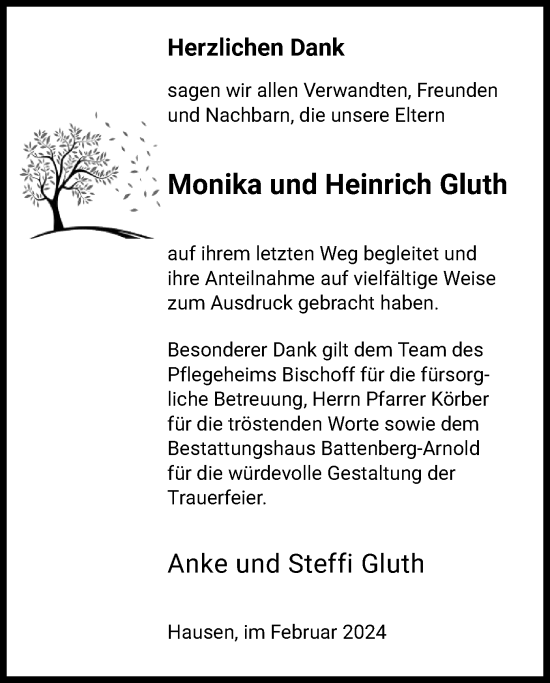 Herzlichen Dank

sagen wir allen Verwandten, Freunden und Nachbarn, die unsere Eltern

Monika und Heinrich Gluth

auf ihrem letzten Weg begleitet und ihre Anteilnahme auf vielfältige Weise zum Ausdruck gebracht haben.

Besonderer Dank gilt dem Team des Pflegeheims Bischoff für die fürsorgliche Betreuung, Herrn Pfarrer Körber für die tröstenden Worte sowie dem Bestattungshaus Battenberg-Arnold für die würdevolle Gestaltung der Trauerfeier.

Anke und Steffi Gluth

Hausen, im Februar 2024